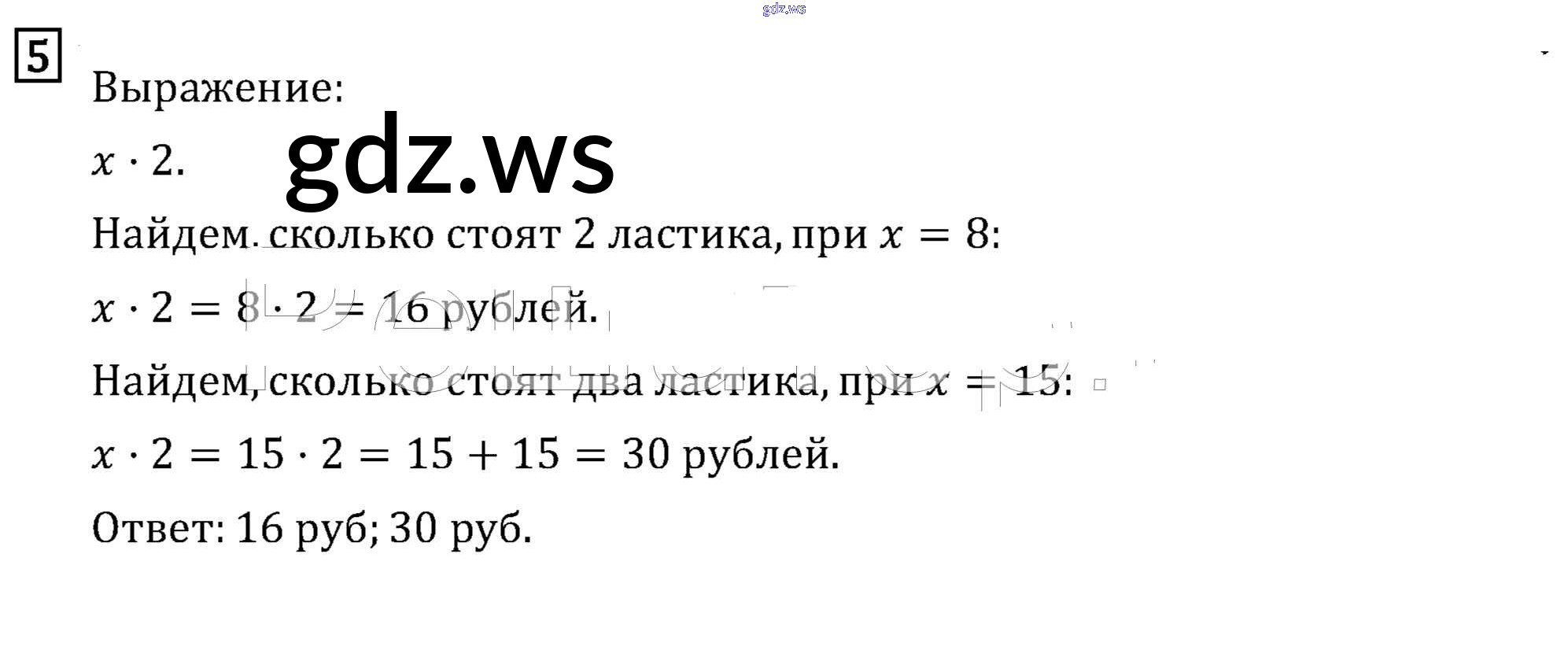 5

Выражение:

$x \cdot 2$.

Найдем. сколько стоят 2 ластика, при $x = 8$:

$x \cdot 2 = 8 \cdot 2 = 16$ рублей.

Найдем, сколько стоят два ластика, при $x = 15$:

$x \cdot 2 = 15 \cdot 2 = 15 + 15 = 30$ рублей.

Ответ: 16 руб; 30 руб.

gdz.ws